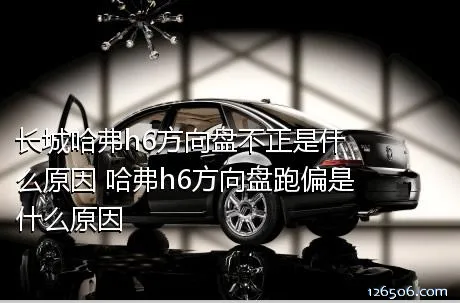 长城哈弗h6方向盘不正是什么原因 哈弗h6方向盘跑偏是什么原因

126506.com